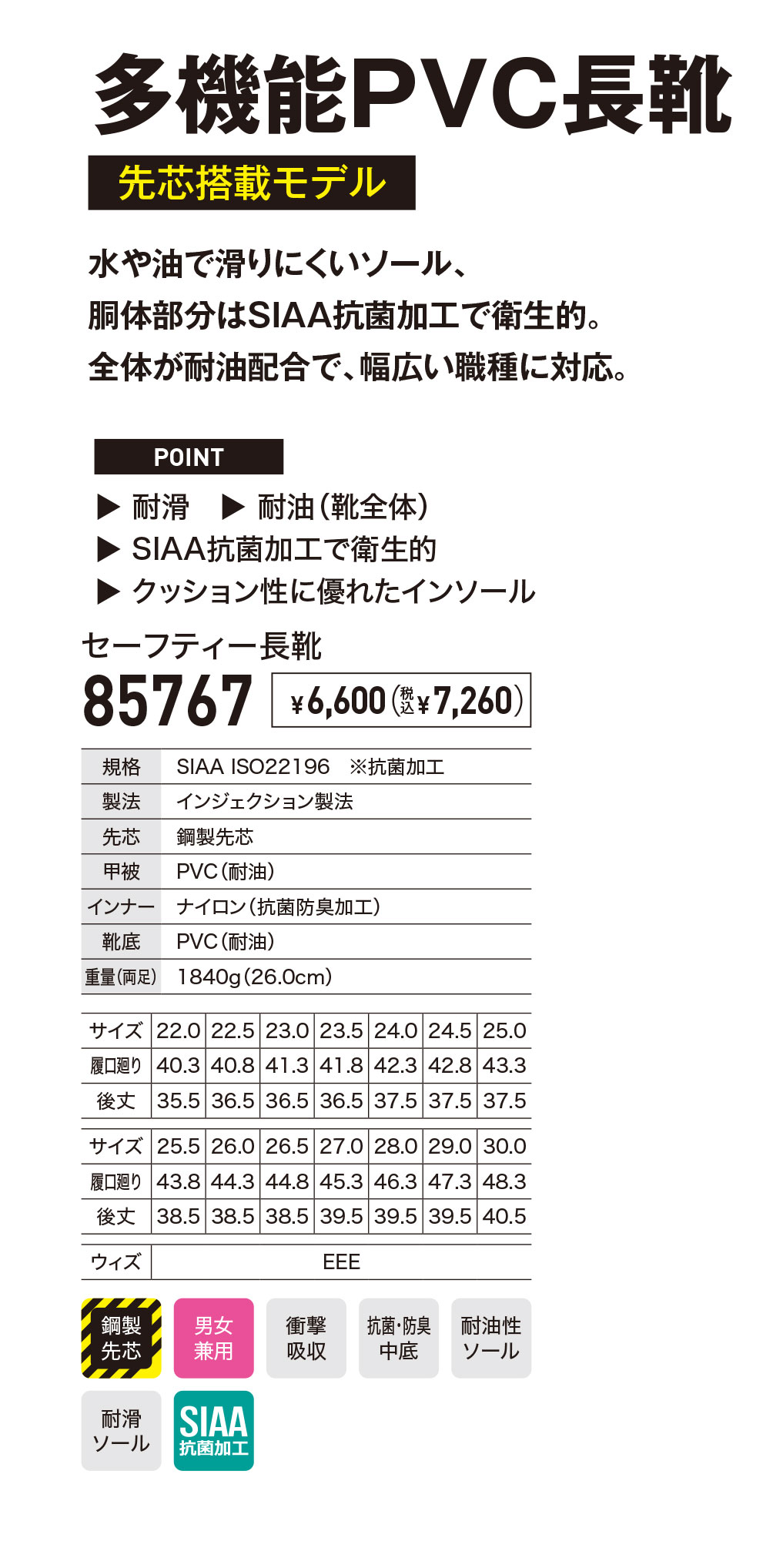 多機能PVC長靴

先芯搭載モデル

水や油で滑りにくいソール、
胴体部分はSIAA抗菌加工で衛生的。
全体が耐油配合で、幅広い職種に対応。

POINT

▶ 耐滑　▶ 耐油(靴全体)
▶ SIAA抗菌加工で衛生的
▶ クッション性に優れたインソール

セーフティー長靴
85767 ¥6,600(税込¥7,260)

| 規格 | SIAA ISO22196　※抗菌加工 |
|---|---|
| 製法 | インジェクション製法 |
| 先芯 | 鋼製先芯 |
| 甲被 | PVC(耐油) |
| インナー | ナイロン(抗菌防臭加工) |
| 靴底 | PVC(耐油) |
| 重量(両足) | 1840g(26.0cm) |

| サイズ | 22.0 | 22.5 | 23.0 | 23.5 | 24.0 | 24.5 | 25.0 |
|---|---|---|---|---|---|---|---|
| 履口廻り | 40.3 | 40.8 | 41.3 | 41.8 | 42.3 | 42.8 | 43.3 |
| 後丈 | 35.5 | 36.5 | 36.5 | 36.5 | 37.5 | 37.5 | 37.5 |

| サイズ | 25.5 | 26.0 | 26.5 | 27.0 | 28.0 | 29.0 | 30.0 |
|---|---|---|---|---|---|---|---|
| 履口廻り | 43.8 | 44.3 | 44.8 | 45.3 | 46.3 | 47.3 | 48.3 |
| 後丈 | 38.5 | 38.5 | 38.5 | 39.5 | 39.5 | 39.5 | 40.5 |

| ウィズ | EEE |
|---|---|

鋼製先芯
男女兼用
衝撃吸収
抗菌・防臭中底
耐油性ソール
耐滑ソール
SIAA 抗菌加工